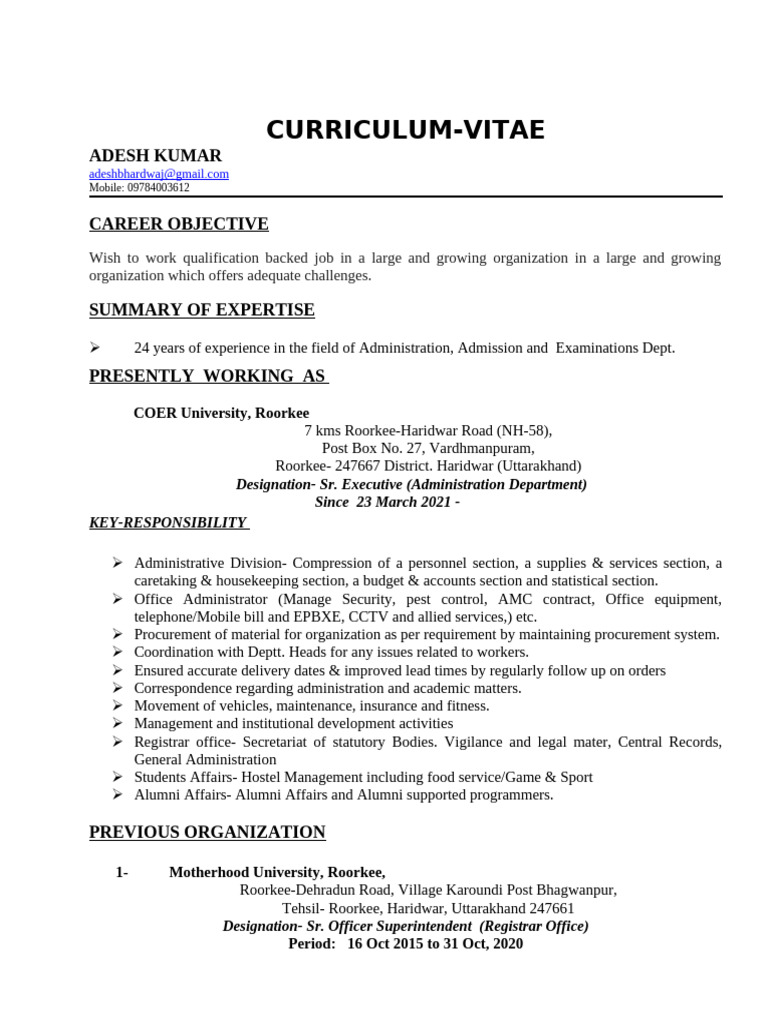 CURRICULUM-VITAE

ADESH KUMAR
adeshbhardwaj@gmail.com
Mobile: 09784003612

CAREER OBJECTIVE

Wish to work qualification backed job in a large and growing organization in a large and growing organization which offers adequate challenges.

SUMMARY OF EXPERTISE

➢ 24 years of experience in the field of Administration, Admission and Examinations Dept.

PRESENTLY WORKING AS

COER University, Roorkee
7 kms Roorkee-Haridwar Road (NH-58),
Post Box No. 27, Vardhmanpuram,
Roorkee- 247667 District. Haridwar (Uttarakhand)
Designation- Sr. Executive (Administration Department)
Since 23 March 2021 -

KEY-RESPONSIBILITY

➢ Administrative Division- Compression of a personnel section, a supplies & services section, a caretaking & housekeeping section, a budget & accounts section and statistical section.
➢ Office Administrator (Manage Security, pest control, AMC contract, Office equipment, telephone/Mobile bill and EPBXE, CCTV and allied services,) etc.
➢ Procurement of material for organization as per requirement by maintaining procurement system.
➢ Coordination with Deptt. Heads for any issues related to workers.
➢ Ensured accurate delivery dates & improved lead times by regularly follow up on orders
➢ Correspondence regarding administration and academic matters.
➢ Movement of vehicles, maintenance, insurance and fitness.
➢ Management and institutional development activities
➢ Registrar office- Secretariat of statutory Bodies. Vigilance and legal mater, Central Records, General Administration
➢ Students Affairs- Hostel Management including food service/Game & Sport
➢ Alumni Affairs- Alumni Affairs and Alumni supported programmers.

PREVIOUS ORGANIZATION

1- Motherhood University, Roorkee,
Roorkee-Dehradun Road, Village Karoundi Post Bhagwanpur,
Tehsil- Roorkee, Haridwar, Uttarakhand 247661
Designation- Sr. Officer Superintendent (Registrar Office)
Period: 16 Oct 2015 to 31 Oct, 2020